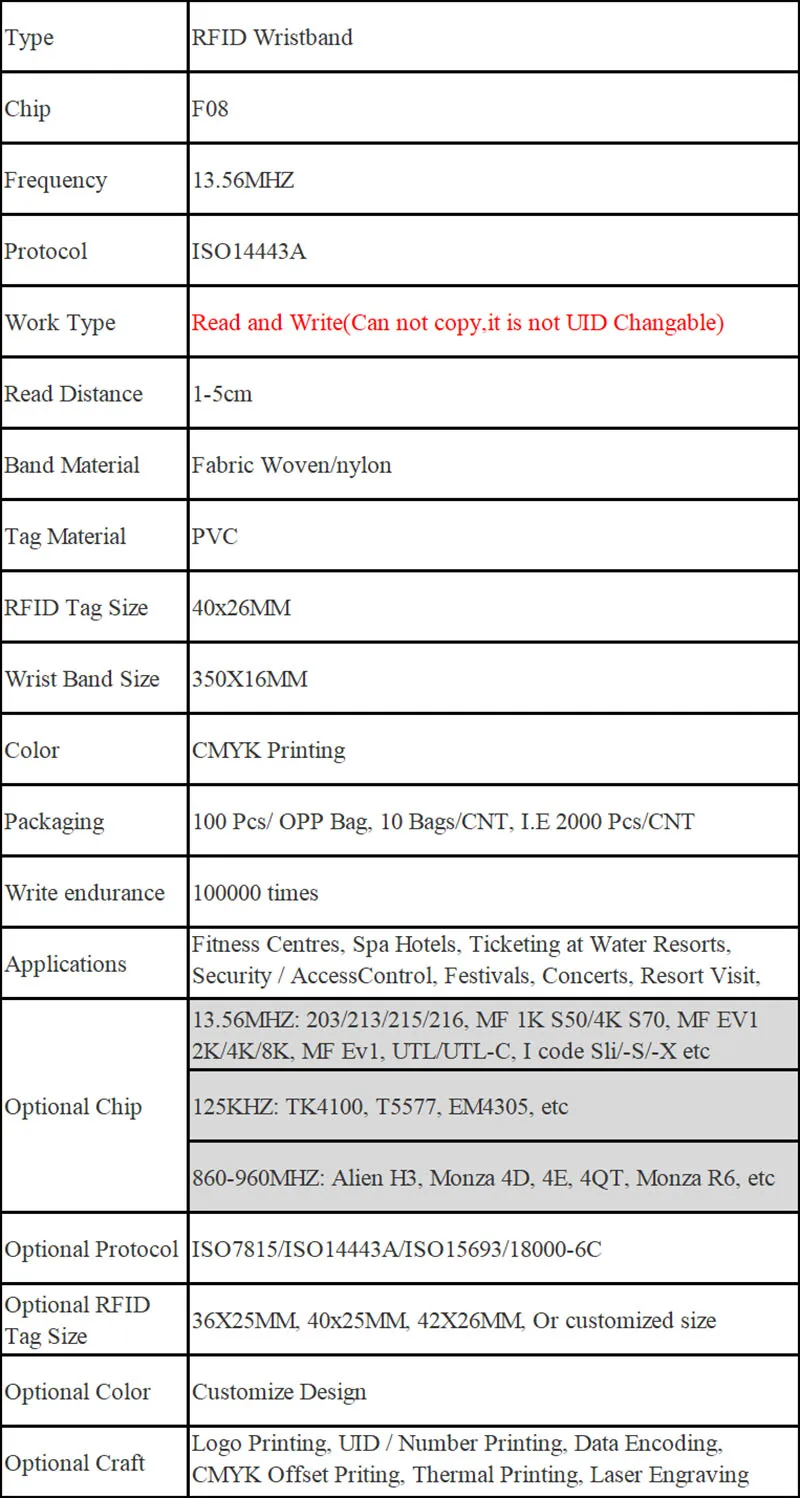 | Type | RFID Wristband |
|---|---|
| Chip | F08 |
| Frequency | 13.56MHZ |
| Protocol | ISO14443A |
| Work Type | Read and Write(Can not copy,it is not UID Changable) |
| Read Distance | 1-5cm |
| Band Material | Fabric Woven/nylon |
| Tag Material | PVC |
| RFID Tag Size | 40x26MM |
| Wrist Band Size | 350X16MM |
| Color | CMYK Printing |
| Packaging | 100 Pcs/ OPP Bag, 10 Bags/CNT, I.E 2000 Pcs/CNT |
| Write endurance | 100000 times |
| Applications | Fitness Centres, Spa Hotels, Ticketing at Water Resorts, Security / AccessControl, Festivals, Concerts, Resort Visit, |
| Optional Chip | 13.56MHZ: 203/213/215/216, MF 1K S50/4K S70, MF EV1 2K/4K/8K, MF Ev1, UTL/UTL-C, I code Sli/-S/-X etc |
| | 125KHZ: TK4100, T5577, EM4305, etc |
| | 860-960MHZ: Alien H3, Monza 4D, 4E, 4QT, Monza R6, etc |
| Optional Protocol | ISO7815/ISO14443A/ISO15693/18000-6C |
| Optional RFID Tag Size | 36X25MM, 40x25MM, 42X26MM, Or customized size |
| Optional Color | Customize Design |
| Optional Craft | Logo Printing, UID / Number Printing, Data Encoding, CMYK Offset Priting, Thermal Printing, Laser Engraving |